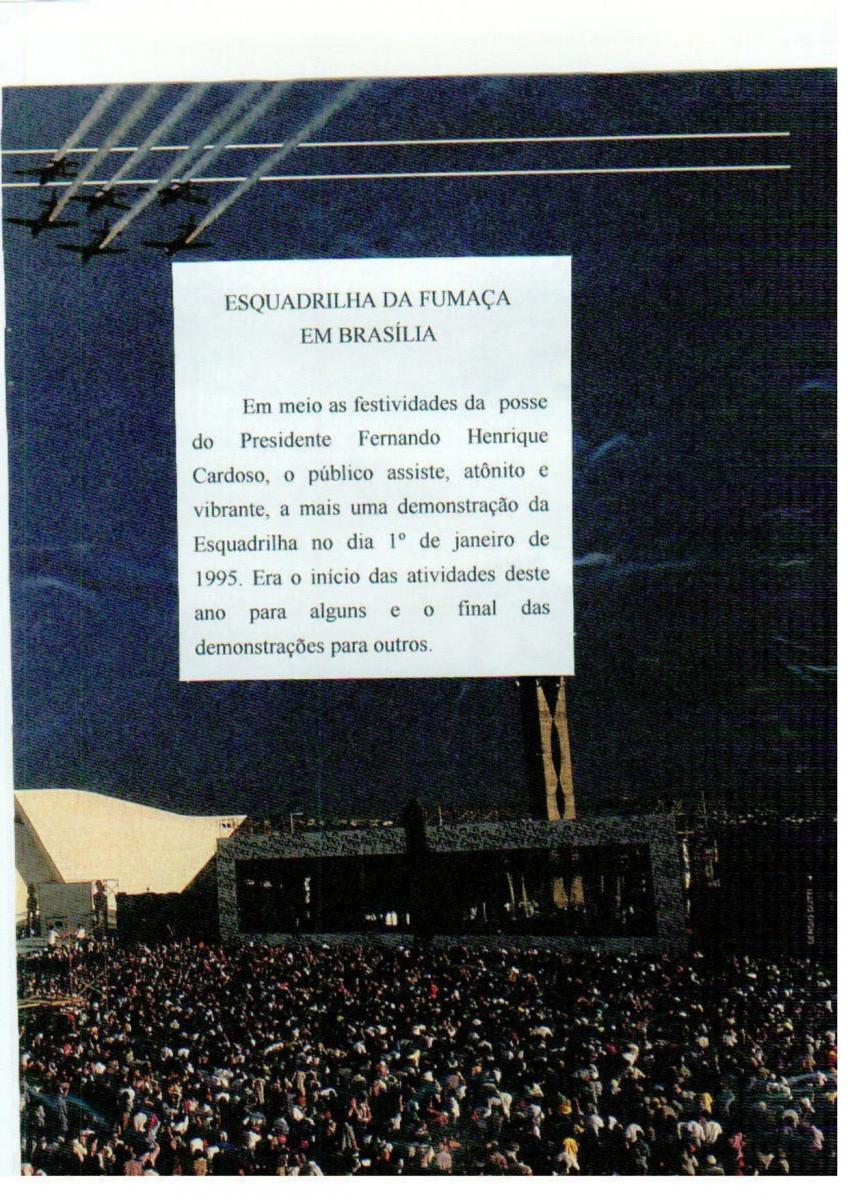 ESQUADRILHA DA FUMAÇA
EM BRASÍLIA

Em meio as festividades da posse do Presidente Fernando Henrique Cardoso, o público assiste, atônito e vibrante, a mais uma demonstração da Esquadrilha no dia 1º de janeiro de 1995. Era o início das atividades deste ano para alguns e o final das demonstrações para outros.